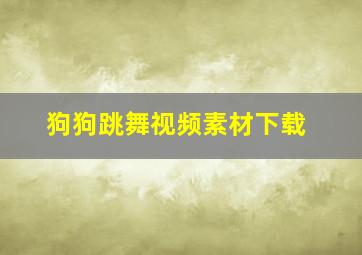 狗狗跳舞视频素材下载